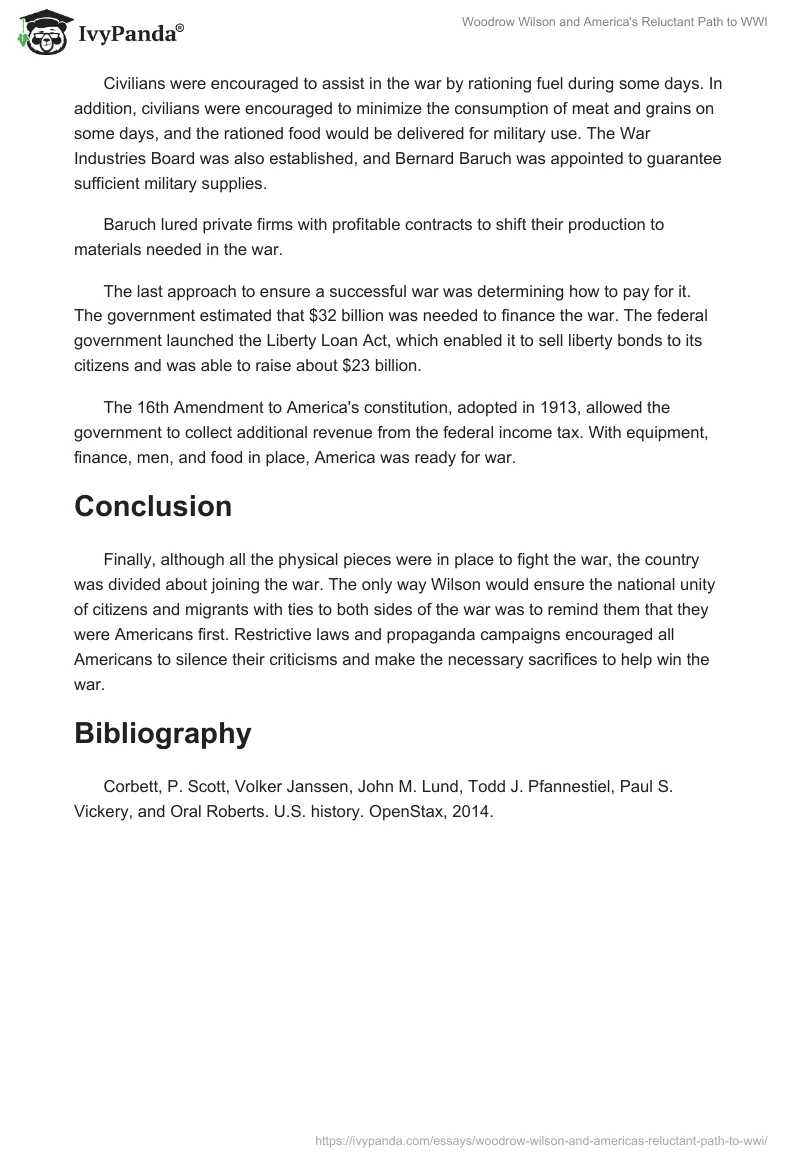 IvyPanda®

Woodrow Wilson and America's Reluctant Path to WWI

Civilians were encouraged to assist in the war by rationing fuel during some days. In addition, civilians were encouraged to minimize the consumption of meat and grains on some days, and the rationed food would be delivered for military use. The War Industries Board was also established, and Bernard Baruch was appointed to guarantee sufficient military supplies.

Baruch lured private firms with profitable contracts to shift their production to materials needed in the war.

The last approach to ensure a successful war was determining how to pay for it. The government estimated that \$32 billion was needed to finance the war. The federal government launched the Liberty Loan Act, which enabled it to sell liberty bonds to its citizens and was able to raise about \$23 billion.

The 16th Amendment to America's constitution, adopted in 1913, allowed the government to collect additional revenue from the federal income tax. With equipment, finance, men, and food in place, America was ready for war.

Conclusion

Finally, although all the physical pieces were in place to fight the war, the country was divided about joining the war. The only way Wilson would ensure the national unity of citizens and migrants with ties to both sides of the war was to remind them that they were Americans first. Restrictive laws and propaganda campaigns encouraged all Americans to silence their criticisms and make the necessary sacrifices to help win the war.

Bibliography

Corbett, P. Scott, Volker Janssen, John M. Lund, Todd J. Pfannestiel, Paul S. Vickery, and Oral Roberts. U.S. history. OpenStax, 2014.

https://ivypanda.com/essays/woodrow-wilson-and-americas-reluctant-path-to-wwi/